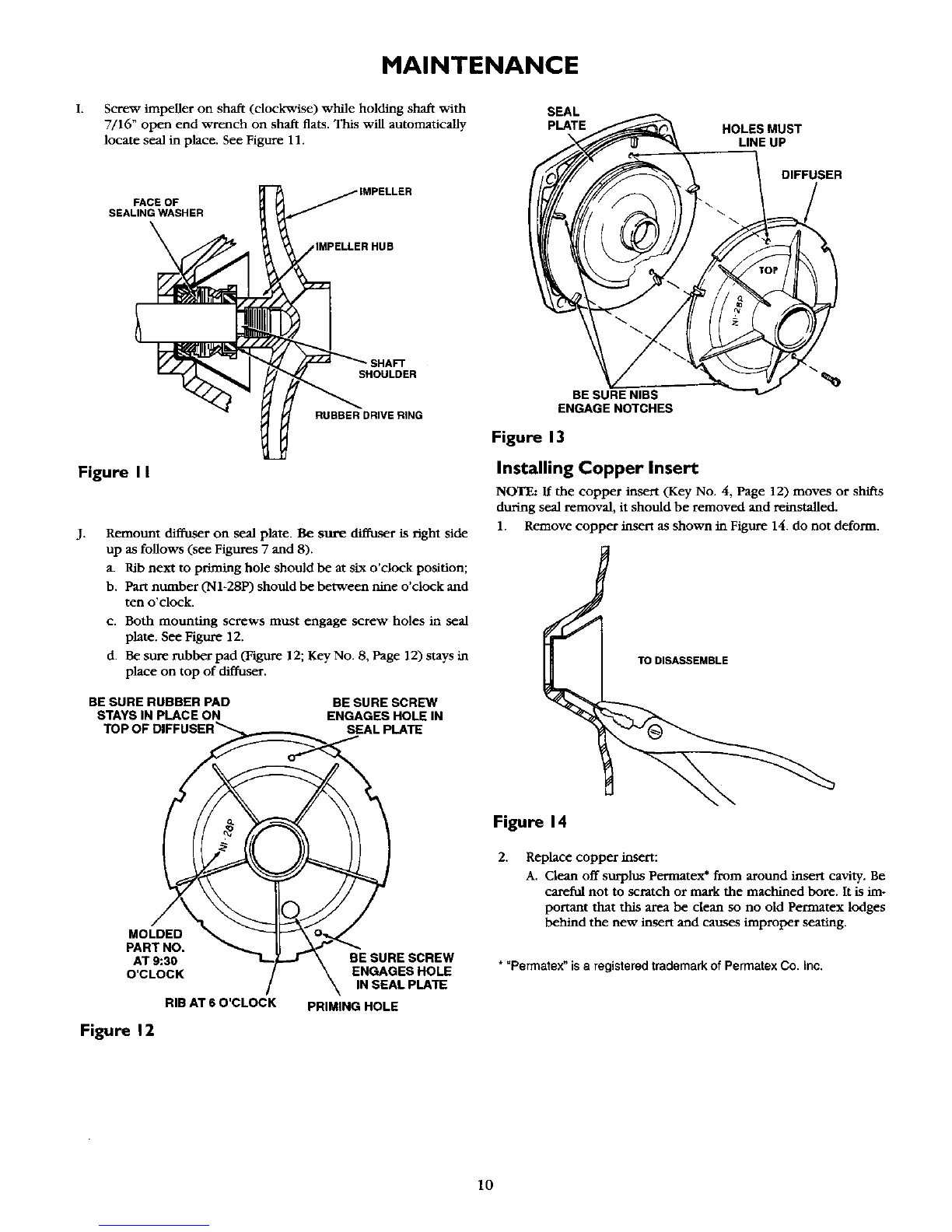 MAINTENANCE

I. Screw impeller on shaft (clockwise) while holding shaft with 7/16" open end wrench on shaft flats. This will automatically locate seal in place. See Figure 11.

FACE OF SEALING WASHER

IMPELLER

IMPELLER HUB

SHAFT SHOULDER

RUBBER DRIVE RING

Figure 11

J. Remount diffuser on seal plate. Be sure diffuser is right side up as follows (see Figures 7 and 8).

a. Rib next to priming hole should be at six o'clock position;

b. Part number (N1-28P) should be between nine o'clock and ten o'clock.

c. Both mounting screws must engage screw holes in seal plate. See Figure 12.

d. Be sure rubber pad (Figure 12; Key No. 8, Page 12) stays in place on top of diffuser.

BE SURE RUBBER PAD STAYS IN PLACE ON TOP OF DIFFUSER

BE SURE SCREW ENGAGES HOLE IN SEAL PLATE

NI-28P

MOLDED PART NO. AT 9:30 O'CLOCK

BE SURE SCREW ENGAGES HOLE IN SEAL PLATE

RIB AT 6 O'CLOCK

PRIMING HOLE

Figure 12

SEAL PLATE

HOLES MUST LINE UP

DIFFUSER

TOP

NI-28P

BE SURE NIBS ENGAGE NOTCHES

Figure 13

Installing Copper Insert

NOTE: If the copper insert (Key No. 4, Page 12) moves or shifts during seal removal, it should be removed and reinstalled.

1. Remove copper insert as shown in Figure 14. do not deform.

TO DISASSEMBLE

Figure 14

2. Replace copper insert:

A. Clean off surplus Permatex* from around insert cavity. Be careful not to scratch or mark the machined bore. It is important that this area be clean so no old Permatex lodges behind the new insert and causes improper seating.

* "Permatex" is a registered trademark of Permatex Co. Inc.

10